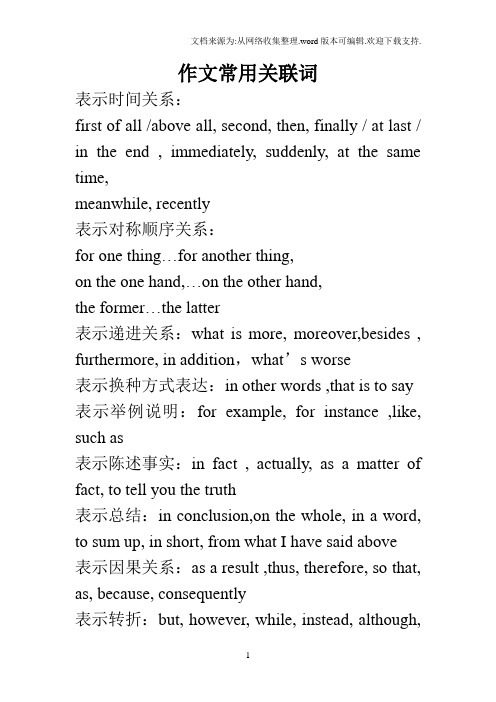 文档来源为:从网络收集整理.word版本可编辑.欢迎下载支持.

作文常用关联词

表示时间关系：

first of all /above all, second, then, finally / at last / in the end , immediately, suddenly, at the same time,

meanwhile, recently

表示对称顺序关系：

for one thing…for another thing,

on the one hand,…on the other hand,

the former…the latter

表示递进关系：what is more, moreover,besides , furthermore, in addition，what’s worse

表示换种方式表达：in other words ,that is to say

表示举例说明：for example, for instance ,like, such as

表示陈述事实：in fact , actually, as a matter of fact, to tell you the truth

表示总结：in conclusion,on the whole, in a word, to sum up, in short, from what I have said above

表示因果关系：as a result ,thus, therefore, so that, as, because, consequently

表示转折：but, however, while, instead, although,

1